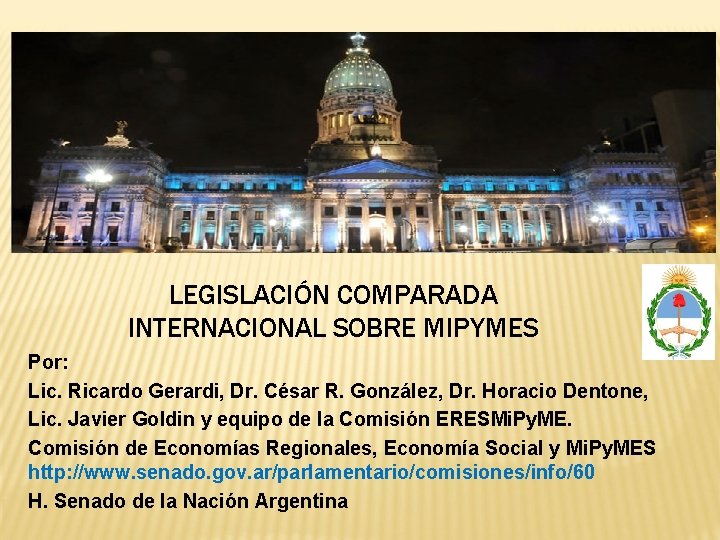 LEGISLACIÓN COMPARADA INTERNACIONAL SOBRE MIPYMES

Por:
Lic. Ricardo Gerardi, Dr. César R. González, Dr. Horacio Dentone, Lic. Javier Goldin y equipo de la Comisión ERESMiPyME.
Comisión de Economías Regionales, Economía Social y MiPyMES
http://www.senado.gov.ar/parlamentario/comisiones/info/60
H. Senado de la Nación Argentina